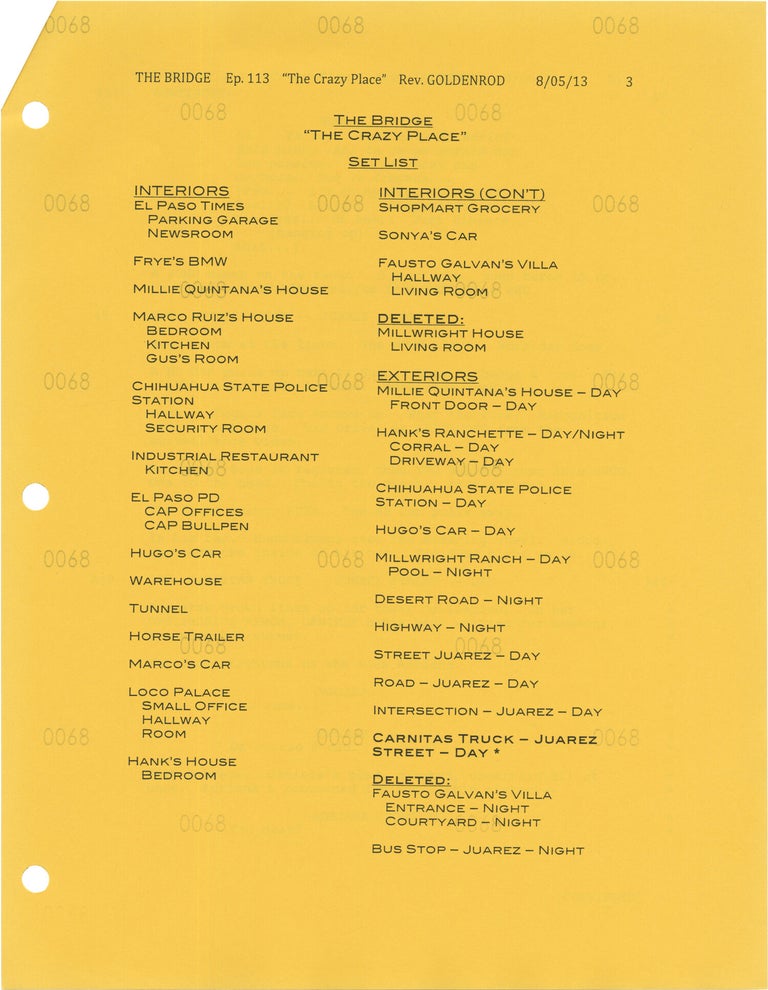 THE BRIDGE Ep. 113 "The Crazy Place" Rev. GOLDENROD 8/05/13 3

THE BRIDGE
"THE CRAZY PLACE"

SET LIST

INTERIORS
EL PASO TIMES
PARKING GARAGE
NEWSROOM

FRYE'S BMW

MILLIE QUINTANA'S HOUSE

MARCO RUIZ'S HOUSE
BEDROOM
KITCHEN
GUS'S ROOM

CHIHUAHUA STATE POLICE STATION
HALLWAY
SECURITY ROOM

INDUSTRIAL RESTAURANT
KITCHEN

EL PASO PD
CAP OFFICES
CAP BULLPEN

HUGO'S CAR

WAREHOUSE

TUNNEL

HORSE TRAILER

MARCO'S CAR

LOCO PALACE
SMALL OFFICE
HALLWAY
ROOM

HANK'S HOUSE
BEDROOM

INTERIORS (CON'T)
SHOPMART GROCERY

SONYA'S CAR

FAUSTO GALVAN'S VILLA
HALLWAY
LIVING ROOM

DELETED:
MILLWRIGHT HOUSE
LIVING ROOM

EXTERIORS
MILLIE QUINTANA'S HOUSE – DAY
FRONT DOOR – DAY

HANK'S RANCHETTE – DAY/NIGHT
CORRAL – DAY
DRIVEWAY – DAY

CHIHUAHUA STATE POLICE STATION – DAY

HUGO'S CAR – DAY

MILLWRIGHT RANCH – DAY
POOL – NIGHT

DESERT ROAD – NIGHT

HIGHWAY – NIGHT

STREET JUAREZ – DAY

ROAD – JUAREZ – DAY

INTERSECTION – JUAREZ – DAY

CARNITAS TRUCK – JUAREZ STREET – DAY *

DELETED:
FAUSTO GALVAN'S VILLA
ENTRANCE – NIGHT
COURTYARD – NIGHT

BUS STOP – JUAREZ – NIGHT

0068